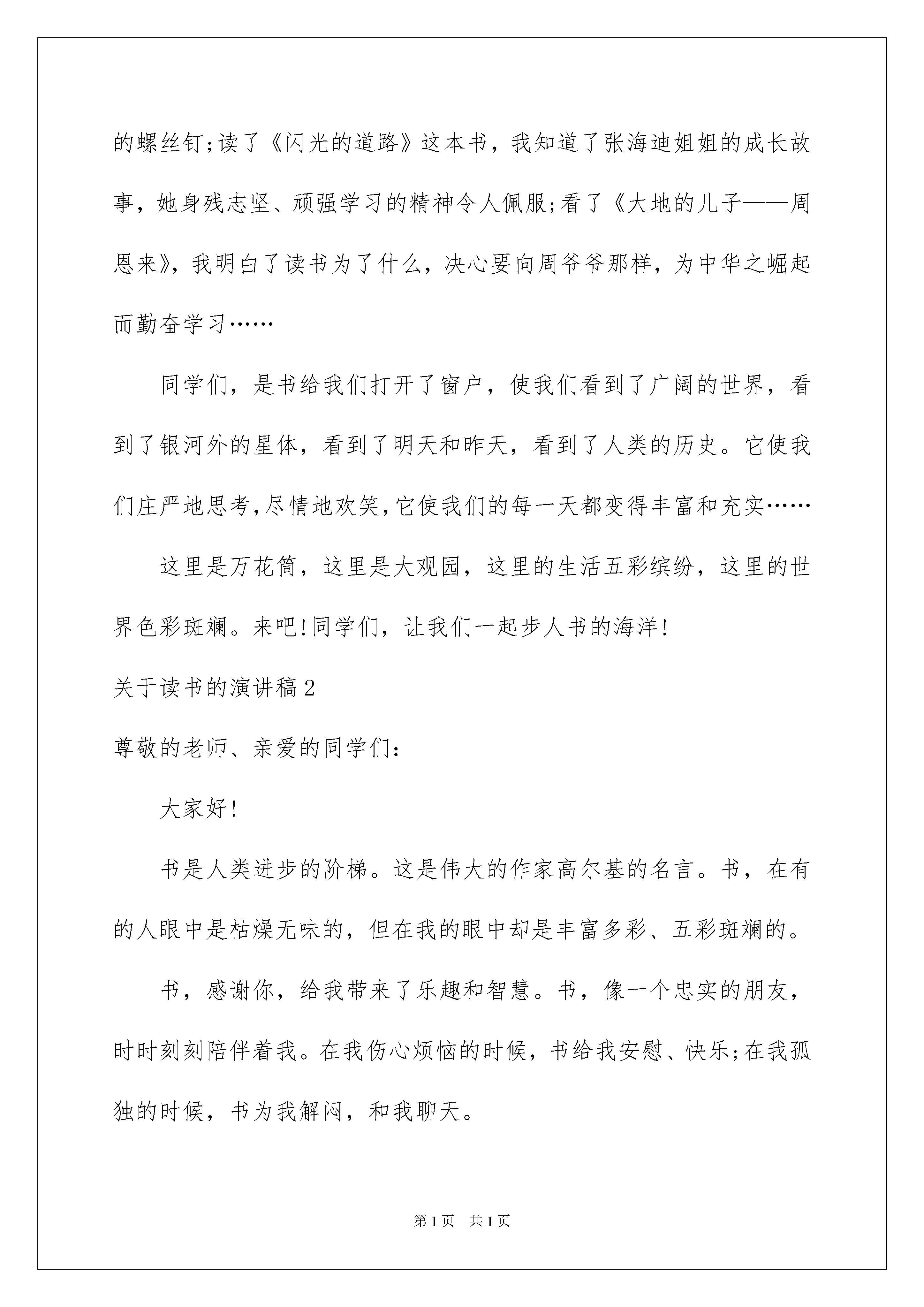 的螺丝钉;读了《闪光的道路》这本书，我知道了张海迪姐姐的成长故事，她身残志坚、顽强学习的精神令人佩服;看了《大地的儿子——周恩来》，我明白了读书为了什么，决心要向周爷爷那样，为中华之崛起而勤奋学习……

同学们，是书给我们打开了窗户，使我们看到了广阔的世界，看到了银河外的星体，看到了明天和昨天，看到了人类的历史。它使我们庄严地思考,尽情地欢笑,它使我们的每一天都变得丰富和充实……

这里是万花筒，这里是大观园，这里的生活五彩缤纷，这里的世界色彩斑斓。来吧!同学们，让我们一起步人书的海洋!

关于读书的演讲稿2

尊敬的老师、亲爱的同学们:

大家好!

书是人类进步的阶梯。这是伟大的作家高尔基的名言。书，在有的人眼中是枯燥无味的，但在我的眼中却是丰富多彩、五彩斑斓的。

书，感谢你，给我带来了乐趣和智慧。书，像一个忠实的朋友，时时刻刻陪伴着我。在我伤心烦恼的时候，书给我安慰、快乐;在我孤独的时候，书为我解闷，和我聊天。

第1页 共1页